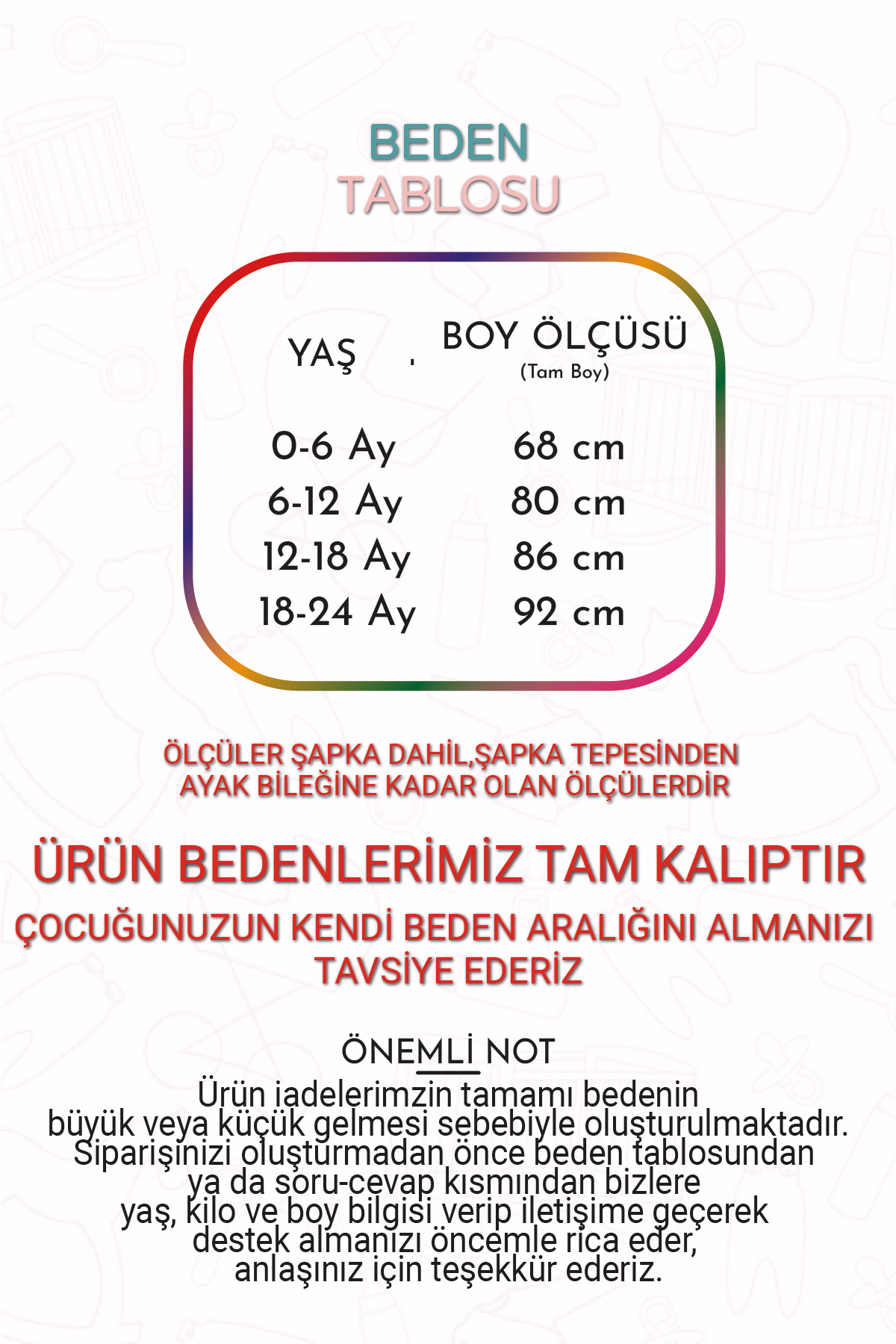 BEDEN
TABLOSU

| YAŞ | BOY ÖLÇÜSÜ (Tam Boy) |
|---|---|
| 0-6 Ay | 68 cm |
| 6-12 Ay | 80 cm |
| 12-18 Ay | 86 cm |
| 18-24 Ay | 92 cm |

ÖLÇÜLER ŞAPKA DAHİL,ŞAPKA TEPESİNDEN AYAK BİLEĞİNE KADAR OLAN ÖLÇÜLERDİR

ÜRÜN BEDENLERİMİZ TAM KALIPTIR

ÇOCUĞUNUZUN KENDİ BEDEN ARALIĞINI ALMANIZI TAVSİYE EDERİZ

ÖNEMLİ NOT
Ürün iadelerimzin tamamı bedenin büyük veya küçük gelmesi sebebiyle oluşturulmaktadır. Siparişinizi oluşturmadan önce beden tablosundan ya da soru-cevap kısmından bizlere yaş, kilo ve boy bilgisi verip iletişime geçerek destek almanızı öncemle rica eder, anlaşınız için teşekkür ederiz.